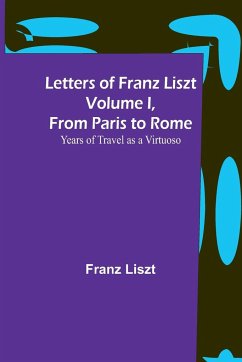 Letters of Franz Liszt Volume I, From Paris to Rome
Years of Travel as a Virtuoso

Franz Liszt